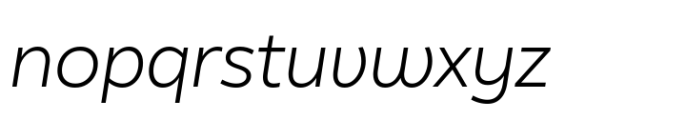 nopqrstuvwxyz